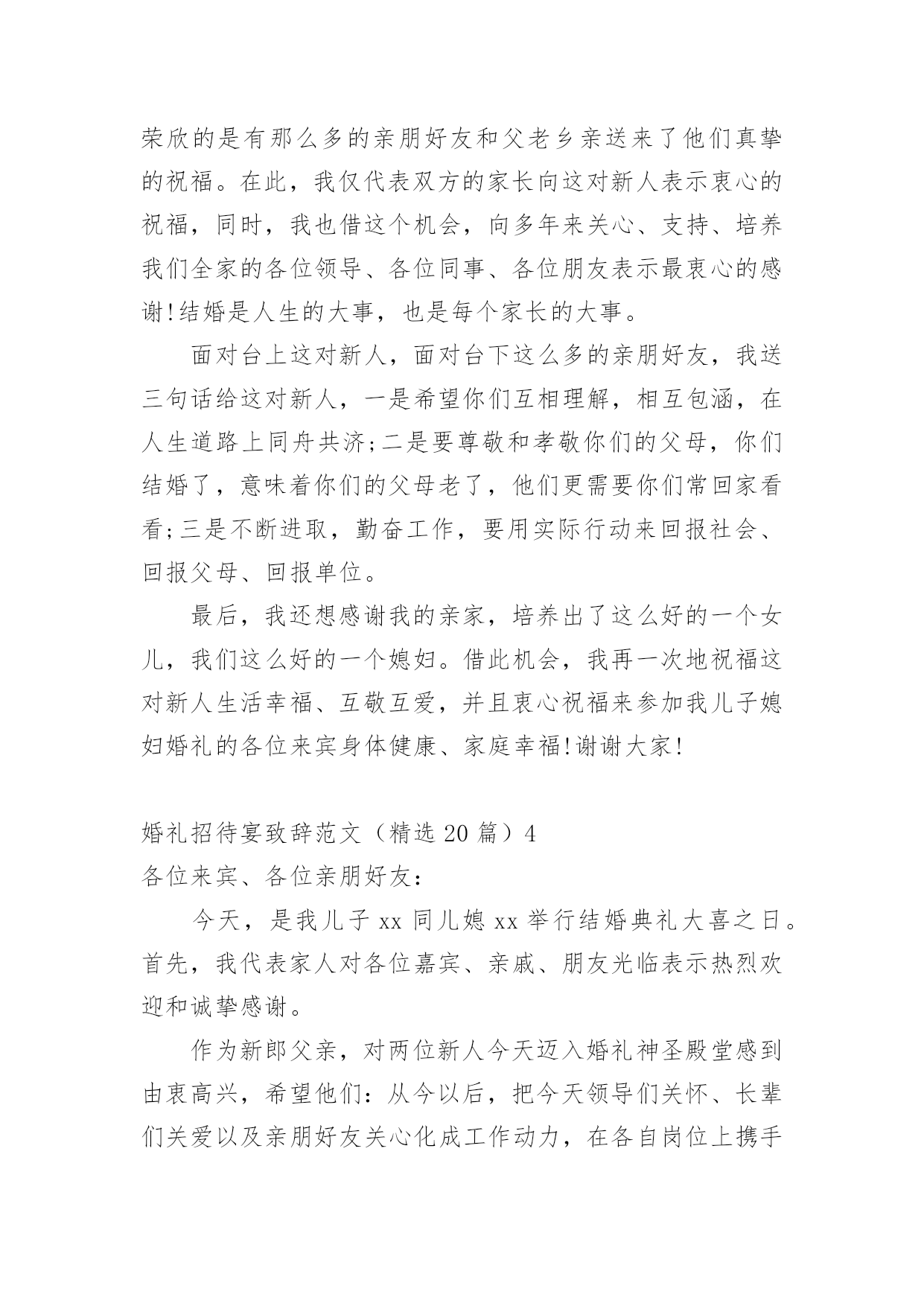 荣欣的是有那么多的亲朋好友和父老乡亲送来了他们真挚的祝福。在此，我仅代表双方的家长向这对新人表示衷心的祝福，同时，我也借这个机会，向多年来关心、支持、培养我们全家的各位领导、各位同事、各位朋友表示最衷心的感谢!结婚是人生的大事，也是每个家长的大事。

面对台上这对新人，面对台下这么多的亲朋好友，我送三句话给这对新人，一是希望你们互相理解，相互包涵，在人生道路上同舟共济;二是要尊敬和孝敬你们的父母，你们结婚了，意味着你们的父母老了，他们更需要你们常回家看看;三是不断进取，勤奋工作，要用实际行动来回报社会、回报父母、回报单位。

最后，我还想感谢我的亲家，培养出了这么好的一个女儿，我们这么好的一个媳妇。借此机会，我再一次地祝福这对新人生活幸福、互敬互爱，并且衷心祝福来参加我儿子媳妇婚礼的各位来宾身体健康、家庭幸福!谢谢大家!

婚礼招待宴致辞范文（精选 20 篇）4
各位来宾、各位亲朋好友：

今天，是我儿子 xx 同儿媳 xx 举行结婚典礼大喜之日。首先，我代表家人对各位嘉宾、亲戚、朋友光临表示热烈欢迎和诚挚感谢。

作为新郎父亲，对两位新人今天迈入婚礼神圣殿堂感到由衷高兴，希望他们：从今以后，把今天领导们关怀、长辈们关爱以及亲朋好友关心化成工作动力，在各自岗位上携手